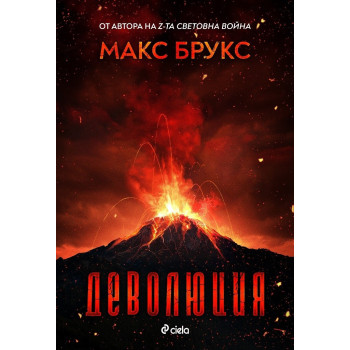 ОТ АВТОРА НА Z-ТА СВЕТОВНА ВОЙНА

МАКС БРУКС

ДЕВОЛЮЦИЯ

ciela